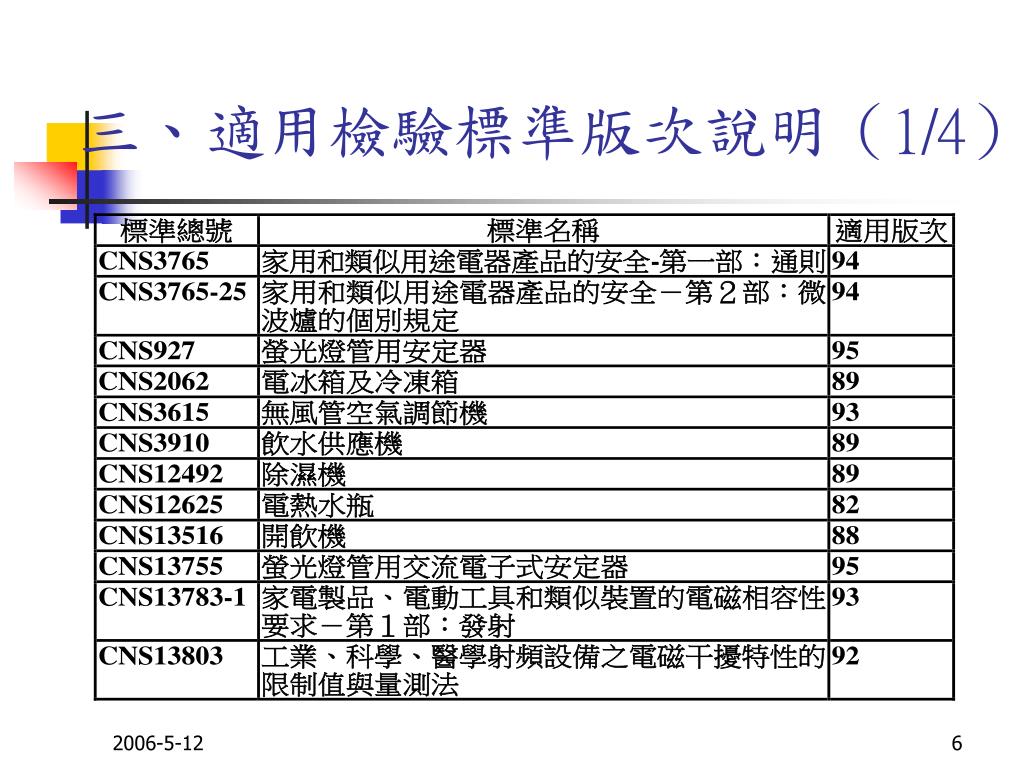 三、適用檢驗標準版次說明（1/4）

| 標準總號 | 標準名稱 | 適用版次 |
|---|---|---|
| CNS3765 | 家用和類似用途電器產品的安全-第一部：通則 | 94 |
| CNS3765-25 | 家用和類似用途電器產品的安全－第２部：微波爐的個別規定 | 94 |
| CNS927 | 螢光燈管用安定器 | 95 |
| CNS2062 | 電冰箱及冷凍箱 | 89 |
| CNS3615 | 無風管空氣調節機 | 93 |
| CNS3910 | 飲水供應機 | 89 |
| CNS12492 | 除濕機 | 89 |
| CNS12625 | 電熱水瓶 | 82 |
| CNS13516 | 開飲機 | 88 |
| CNS13755 | 螢光燈管用交流電子式安定器 | 95 |
| CNS13783-1 | 家電製品、電動工具和類似裝置的電磁相容性要求－第１部：發射 | 93 |
| CNS13803 | 工業、科學、醫學射頻設備之電磁干擾特性的限制值與量測法 | 92 |

2006-5-12

6